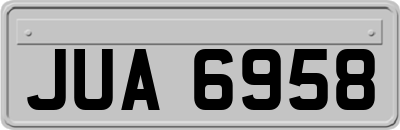 JUA 6958